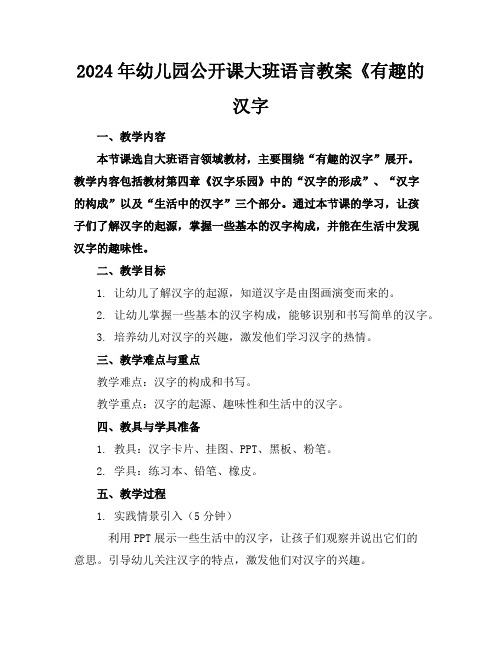 2024年幼儿园公开课大班语言教案《有趣的汉字

一、教学内容

本节课选自大班语言领域教材，主要围绕“有趣的汉字”展开。教学内容包括教材第四章《汉字乐园》中的“汉字的形成”、“汉字的构成”以及“生活中的汉字”三个部分。通过本节课的学习，让孩子们了解汉字的起源，掌握一些基本的汉字构成，并能在生活中发现汉字的趣味性。

二、教学目标

1. 让幼儿了解汉字的起源，知道汉字是由图画演变而来的。

2. 让幼儿掌握一些基本的汉字构成，能够识别和书写简单的汉字。

3. 培养幼儿对汉字的兴趣，激发他们学习汉字的热情。

三、教学难点与重点

教学难点：汉字的构成和书写。

教学重点：汉字的起源、趣味性和生活中的汉字。

四、教具与学具准备

1. 教具：汉字卡片、挂图、PPT、黑板、粉笔。

2. 学具：练习本、铅笔、橡皮。

五、教学过程

1. 实践情景引入（5分钟）

利用PPT展示一些生活中的汉字，让孩子们观察并说出它们的意思。引导幼儿关注汉字的特点，激发他们对汉字的兴趣。